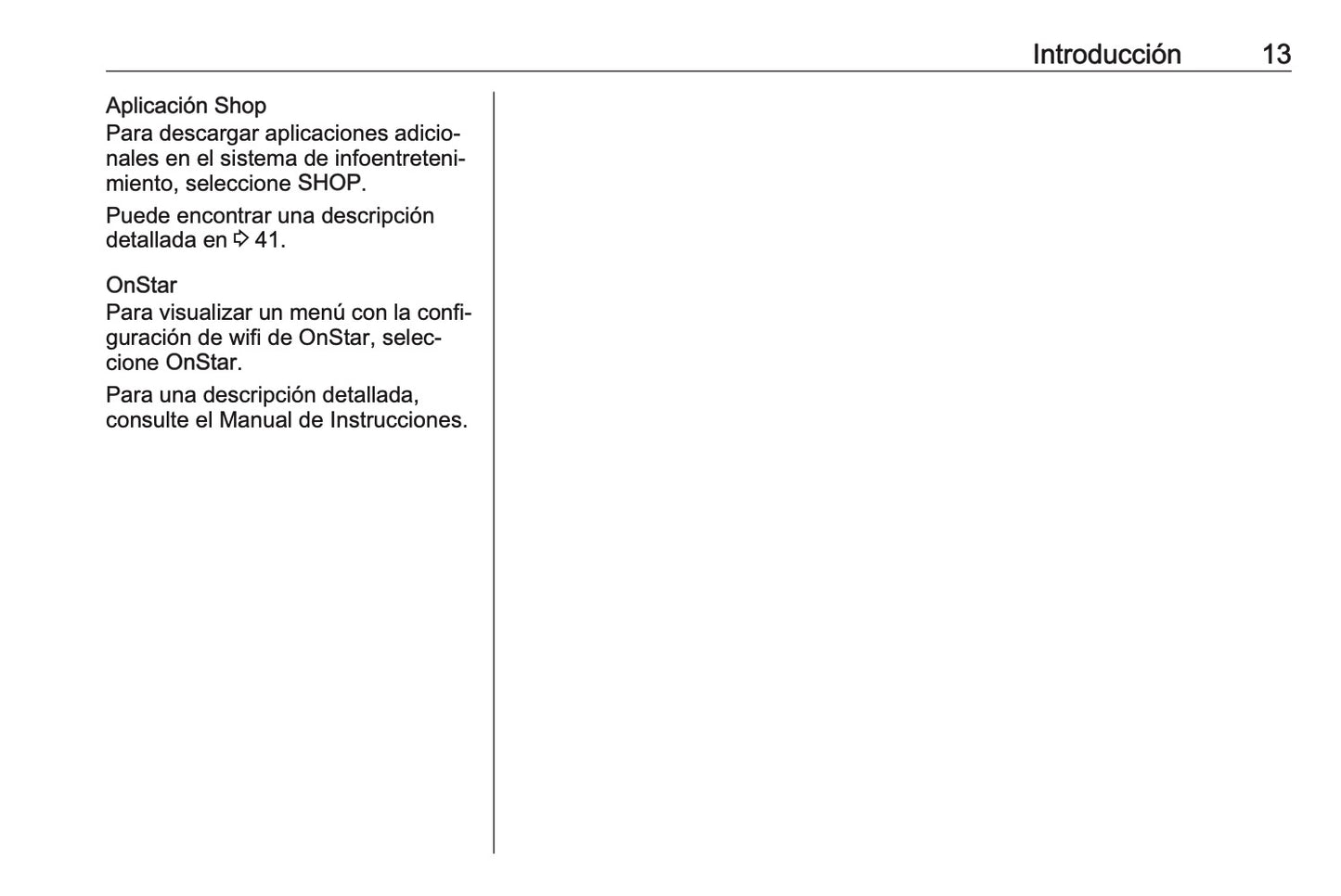 Introducción 13

Aplicación Shop
Para descargar aplicaciones adicionales en el sistema de infoentretenimiento, seleccione SHOP.

Puede encontrar una descripción detallada en ⇨ 41.

OnStar
Para visualizar un menú con la configuración de wifi de OnStar, seleccione OnStar.

Para una descripción detallada, consulte el Manual de Instrucciones.